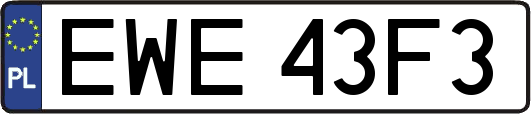 PL
EWE 43F3